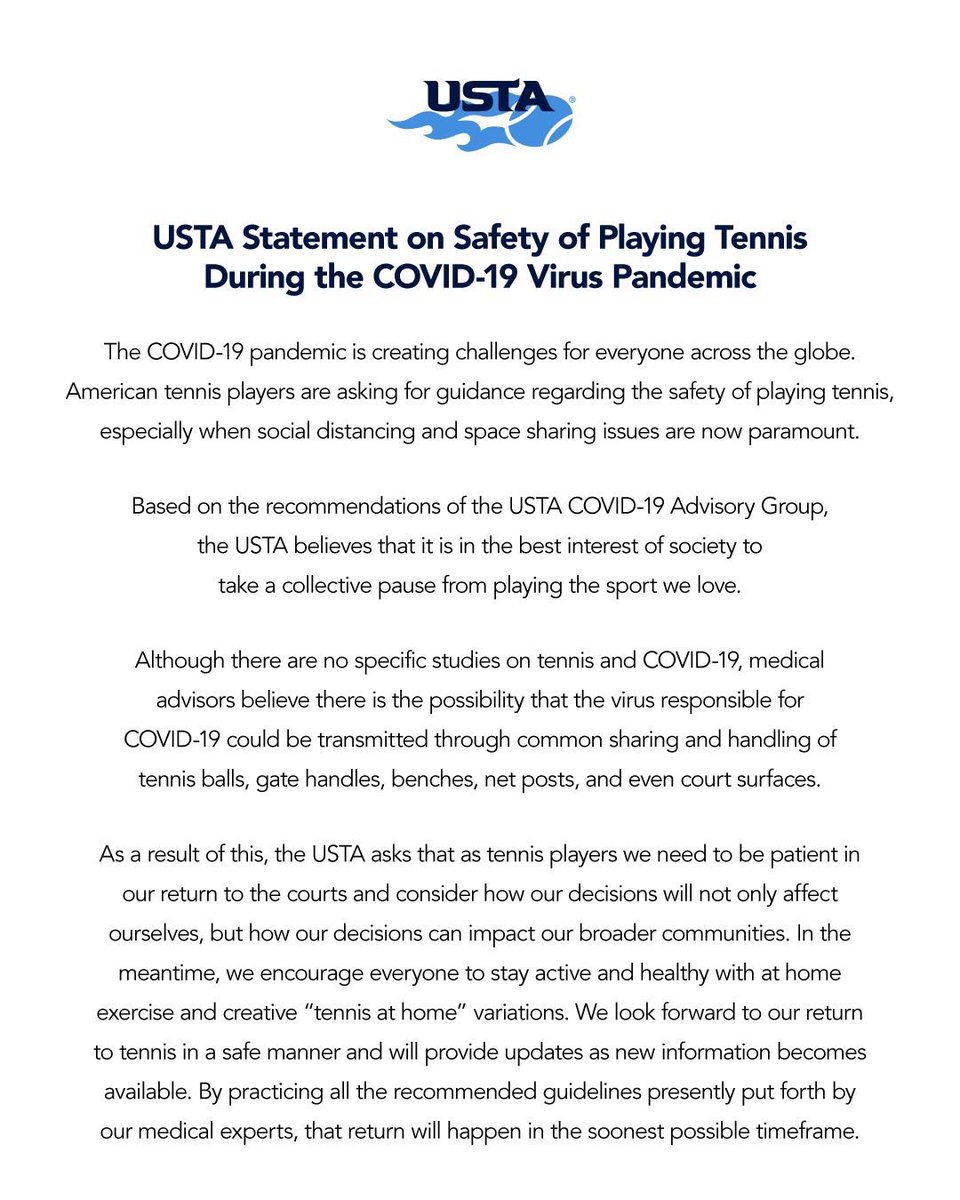 USTA®

USTA Statement on Safety of Playing Tennis During the COVID-19 Virus Pandemic

The COVID-19 pandemic is creating challenges for everyone across the globe. American tennis players are asking for guidance regarding the safety of playing tennis, especially when social distancing and space sharing issues are now paramount.

Based on the recommendations of the USTA COVID-19 Advisory Group, the USTA believes that it is in the best interest of society to take a collective pause from playing the sport we love.

Although there are no specific studies on tennis and COVID-19, medical advisors believe there is the possibility that the virus responsible for COVID-19 could be transmitted through common sharing and handling of tennis balls, gate handles, benches, net posts, and even court surfaces.

As a result of this, the USTA asks that as tennis players we need to be patient in our return to the courts and consider how our decisions will not only affect ourselves, but how our decisions can impact our broader communities. In the meantime, we encourage everyone to stay active and healthy with at home exercise and creative "tennis at home" variations. We look forward to our return to tennis in a safe manner and will provide updates as new information becomes available. By practicing all the recommended guidelines presently put forth by our medical experts, that return will happen in the soonest possible timeframe.